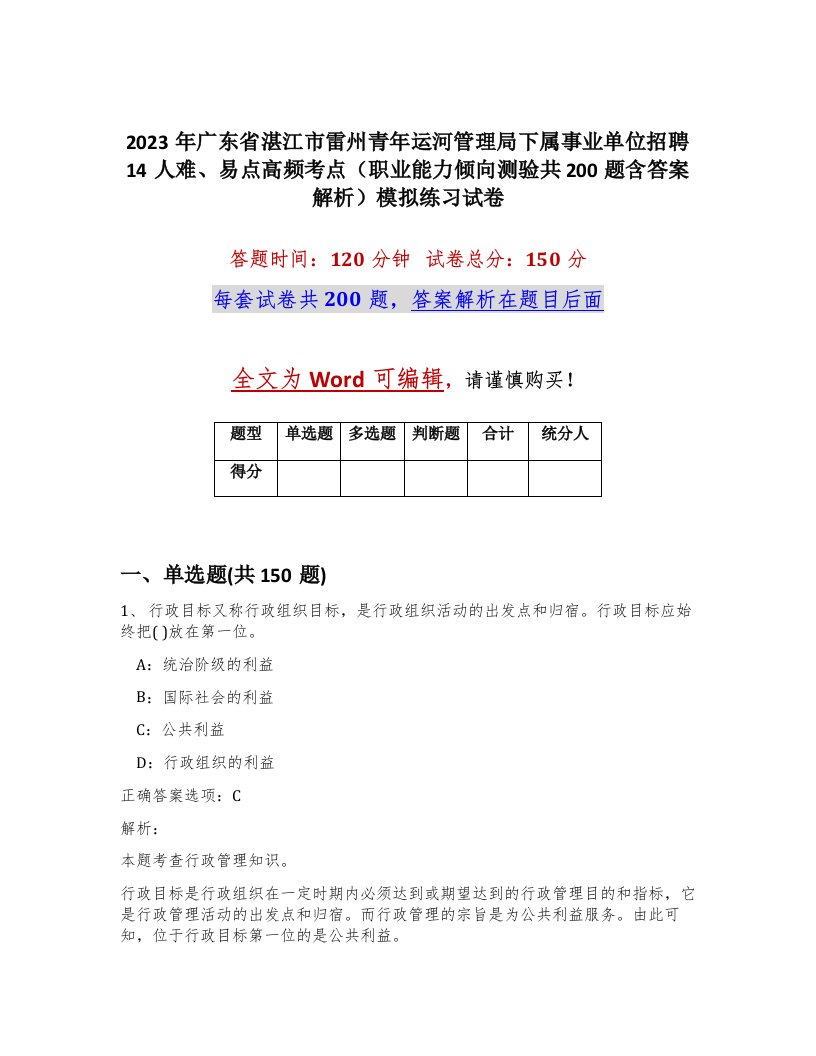 2023年广东省湛江市雷州青年运河管理局下属事业单位招聘14人难、易点高频考点（职业能力倾向测验共200题含答案解析）模拟练习试卷

答题时间：120分钟 试卷总分：150分

每套试卷共200题，答案解析在题目后面

全文为Word可编辑，请谨慎购买！

| 题型 | 单选题 | 多选题 | 判断题 | 合计 | 统分人 |
|---|---|---|---|---|---|
| 得分 | | | | | |

一、单选题(共150题)

1、行政目标又称行政组织目标，是行政组织活动的出发点和归宿。行政目标应始终把( )放在第一位。

A：统治阶级的利益

B：国际社会的利益

C：公共利益

D：行政组织的利益

正确答案选项：C

解析：

本题考查行政管理知识。

行政目标是行政组织在一定时期内必须达到或期望达到的行政管理目的和指标，它是行政管理活动的出发点和归宿。而行政管理的宗旨是为公共利益服务。由此可知，位于行政目标第一位的是公共利益。